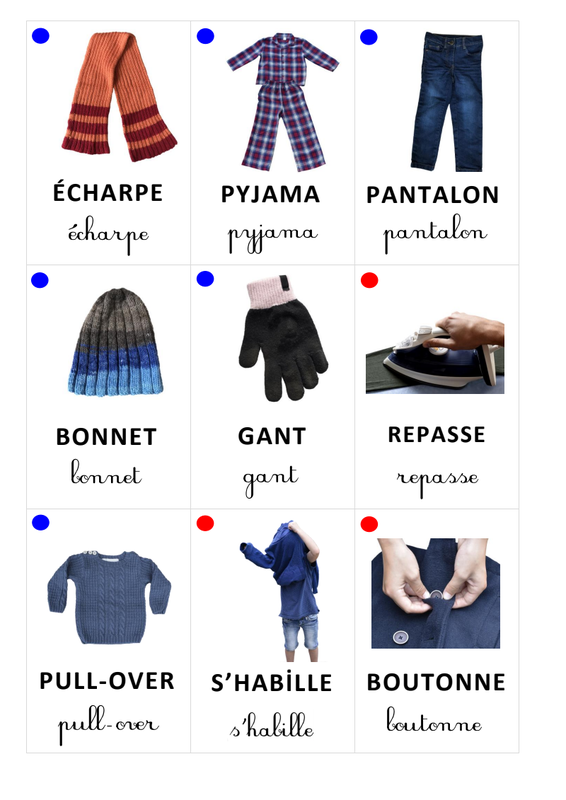 ÉCHARPE
écharpe

PYJAMA
pyjama

PANTALON
pantalon

BONNET
bonnet

GANT
gant

REPASSE
repasse

PULL-OVER
pull-over

S'HABİLLE
s'habille

BOUTONNE
boutonne